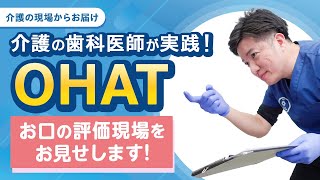 介護の現場からお届け

介護の歯科医師が実践！

OHAT

お口の評価現場をお見せします!